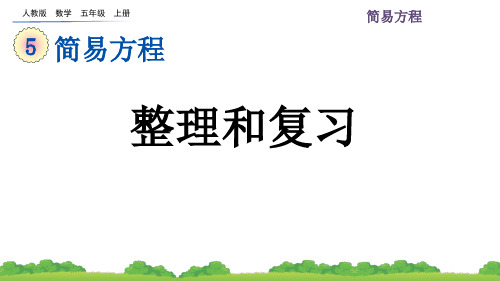 人教版 数学 五年级 上册

简易方程

5 简易方程

整理和复习